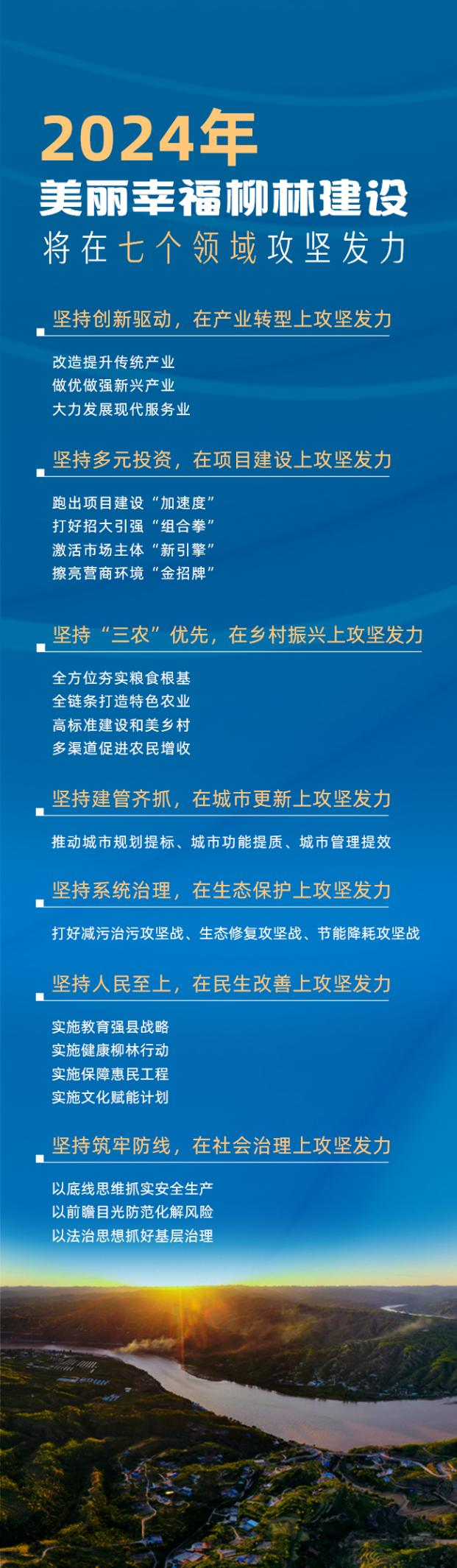 2024年
美丽幸福柳林建设
将在七个领域攻坚发力

坚持创新驱动，在产业转型上攻坚发力

改造提升传统产业
做优做强新兴产业
大力发展现代服务业

坚持多元投资，在项目建设上攻坚发力

跑出项目建设“加速度”
打好招大引强“组合拳”
激活市场主体“新引擎”
擦亮营商环境“金招牌”

坚持“三农”优先，在乡村振兴上攻坚发力

全方位夯实粮食根基
全链条打造特色农业
高标准建设和美乡村
多渠道促进农民增收

坚持建管齐抓，在城市更新上攻坚发力

推动城市规划提标、城市功能提质、城市管理提效

坚持系统治理，在生态保护上攻坚发力

打好减污治污攻坚战、生态修复攻坚战、节能降耗攻坚战

坚持人民至上，在民生改善上攻坚发力

实施教育强县战略
实施健康柳林行动
实施保障惠民工程
实施文化赋能计划

坚持筑牢防线，在社会治理上攻坚发力

以底线思维抓实安全生产
以前瞻目光防范化解风险
以法治思想抓好基层治理